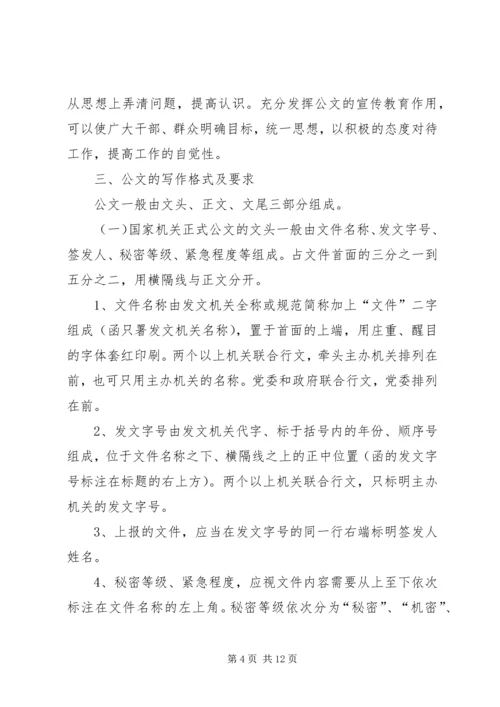 从思想上弄清问题，提高认识。充分发挥公文的宣传教育作用，可以使广大干部、群众明确目标，统一思想，以积极的态度对待工作，提高工作的自觉性。

三、公文的写作格式及要求

公文一般由文头、正文、文尾三部分组成。

（一）国家机关正式公文的文头一般由文件名称、发文字号、签发人、秘密等级、紧急程度等组成。占文件首面的三分之一到五分之二，用横隔线与正文分开。

1、文件名称由发文机关全称或规范简称加上“文件”二字组成（函只署发文机关名称），置于首面的上端，用庄重、醒目的字体套红印刷。两个以上机关联合行文，牵头主办机关排列在前，也可只用主办机关的名称。党委和政府联合行文，党委排列在前。

2、发文字号由发文机关代字、标于括号内的年份、顺序号组成，位于文件名称之下、横隔线之上的正中位置（函的发文字号标注在标题的右上方）。两个以上机关联合行文，只标明主办机关的发文字号。

3、上报的文件，应当在发文字号的同一行右端标明签发人姓名。

4、秘密等级、紧急程度，应视文件内容需要从上至下依次标注在文件名称的左上角。秘密等级依次分为“秘密”、“机密”、

第 4 页 共 12 页